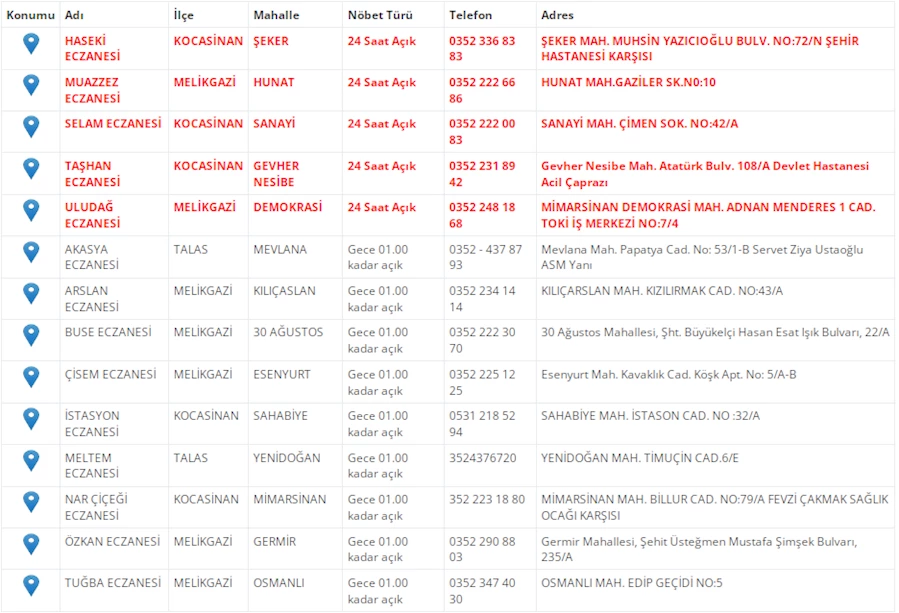 | Konumu | Adı | İlçe | Mahalle | Nöbet Türü | Telefon | Adres |
|---|---|---|---|---|---|---|
| | HASEKİ ECZANESİ | KOCASİNAN | ŞEKER | 24 Saat Açık | 0352 336 83 83 | ŞEKER MAH. MUHSİN YAZICIOĞLU BULV. NO:72/N ŞEHİR HASTANESİ KARŞISI |
| | MUAZZEZ ECZANESİ | MELİKGAZİ | HUNAT | 24 Saat Açık | 0352 222 66 86 | HUNAT MAH.GAZİLER SK.N0:10 |
| | SELAM ECZANESİ | KOCASİNAN | SANAYİ | 24 Saat Açık | 0352 222 00 83 | SANAYİ MAH. ÇİMEN SOK. NO:42/A |
| | TAŞHAN ECZANESİ | KOCASİNAN | GEVHER NESİBE | 24 Saat Açık | 0352 231 89 42 | Gevher Nesibe Mah. Atatürk Bulv. 108/A Devlet Hastanesi Acil Çaprazı |
| | ULUDAĞ ECZANESİ | MELİKGAZİ | DEMOKRASİ | 24 Saat Açık | 0352 248 18 68 | MİMARSİNAN DEMOKRASİ MAH. ADNAN MENDERES 1 CAD. TOKİ İŞ MERKEZİ NO:7/4 |
| | AKASYA ECZANESİ | TALAS | MEVLANA | Gece 01.00 kadar açık | 0352 - 437 87 93 | Mevlana Mah. Papatya Cad. No: 53/1-B Servet Ziya Ustaoğlu ASM Yanı |
| | ARSLAN ECZANESİ | MELİKGAZİ | KILIÇASLAN | Gece 01.00 kadar açık | 0352 234 14 14 | KILIÇARSLAN MAH. KIZILIRMAK CAD. NO:43/A |
| | BUSE ECZANESİ | MELİKGAZİ | 30 AĞUSTOS | Gece 01.00 kadar açık | 0352 222 30 70 | 30 Ağustos Mahallesi, Şht. Büyükelçi Hasan Esat Işık Bulvarı, 22/A |
| | ÇİSEM ECZANESİ | MELİKGAZİ | ESENYURT | Gece 01.00 kadar açık | 0352 225 12 25 | Esenyurt Mah. Kavaklık Cad. Köşk Apt. No: 5/A-B |
| | İSTASYON ECZANESİ | KOCASİNAN | SAHABİYE | Gece 01.00 kadar açık | 0531 218 52 94 | SAHABİYE MAH. İSTASON CAD. NO :32/A |
| | MELTEM ECZANESİ | TALAS | YENİDOĞAN | Gece 01.00 kadar açık | 3524376720 | YENİDOĞAN MAH. TİMUÇİN CAD.6/E |
| | NAR ÇİÇEĞİ ECZANESİ | KOCASİNAN | MİMARSİNAN | Gece 01.00 kadar açık | 352 223 18 80 | MİMARSİNAN MAH. BİLLUR CAD. NO:79/A FEVZİ ÇAKMAK SAĞLIK OCAĞI KARŞISI |
| | ÖZKAN ECZANESİ | MELİKGAZİ | GERMİR | Gece 01.00 kadar açık | 0352 290 88 03 | Germir Mahallesi, Şehit Üsteğmen Mustafa Şimşek Bulvarı, 235/A |
| | TUĞBA ECZANESİ | MELİKGAZİ | OSMANLI | Gece 01.00 kadar açık | 0352 347 40 30 | OSMANLI MAH. EDİP GEÇİDİ NO:5 |